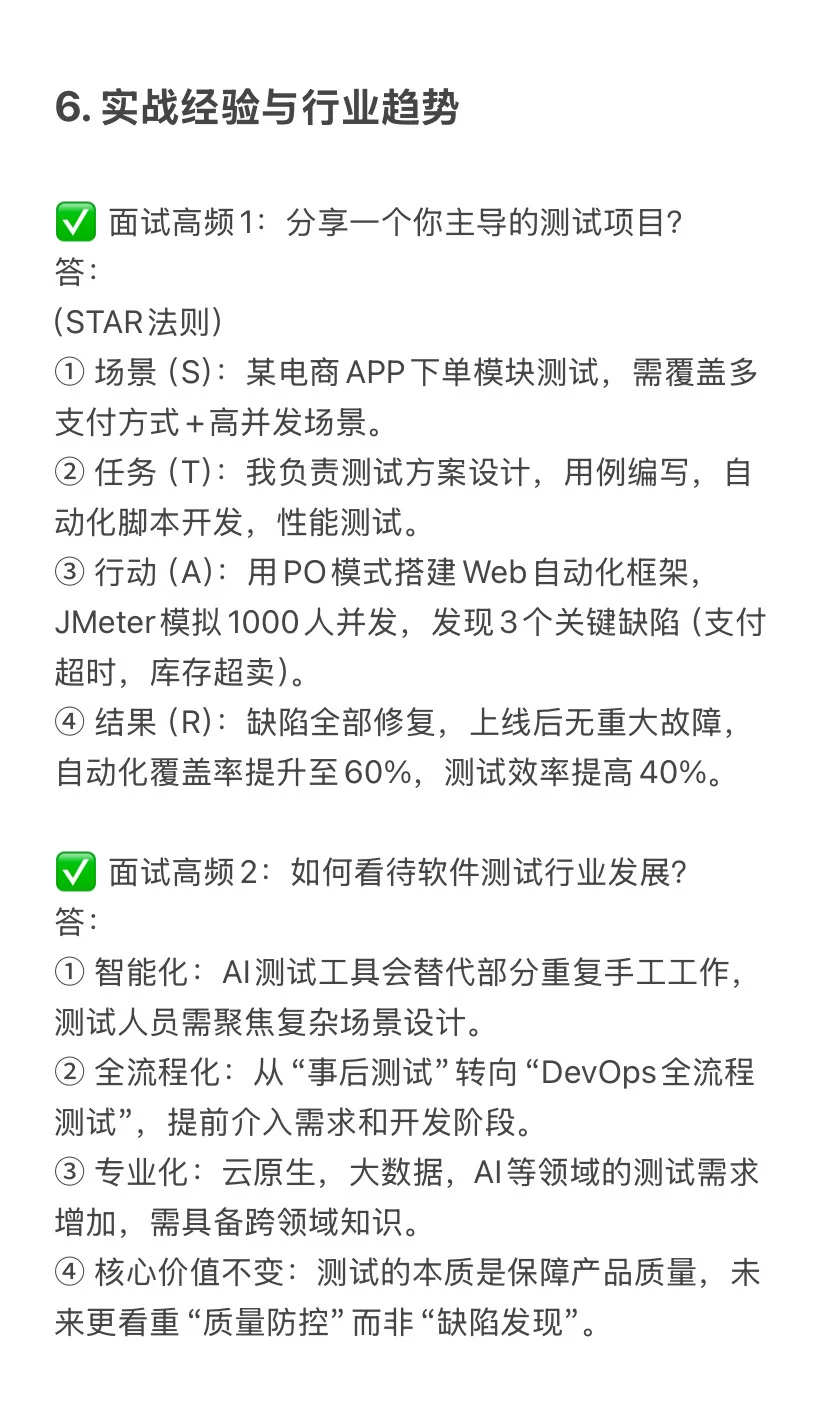 6. 实战经验与行业趋势

✅ 面试高频1：分享一个你主导的测试项目?
答：
(STAR法则)
① 场景 (S)：某电商APP下单模块测试，需覆盖多支付方式+高并发场景。
② 任务 (T)：我负责测试方案设计，用例编写，自动化脚本开发，性能测试。
③ 行动 (A)：用PO模式搭建Web自动化框架，JMeter模拟1000人并发，发现3个关键缺陷 (支付超时，库存超卖)。
④ 结果 (R)：缺陷全部修复，上线后无重大故障，自动化覆盖率提升至60%，测试效率提高40%。

✅ 面试高频2：如何看待软件测试行业发展?
答：
① 智能化：AI测试工具会替代部分重复手工工作，测试人员需聚焦复杂场景设计。
② 全流程化：从“事后测试”转向“DevOps全流程测试”，提前介入需求和开发阶段。
③ 专业化：云原生，大数据，AI等领域的测试需求增加，需具备跨领域知识。
④ 核心价值不变：测试的本质是保障产品质量，未来更看重“质量防控”而非“缺陷发现”。